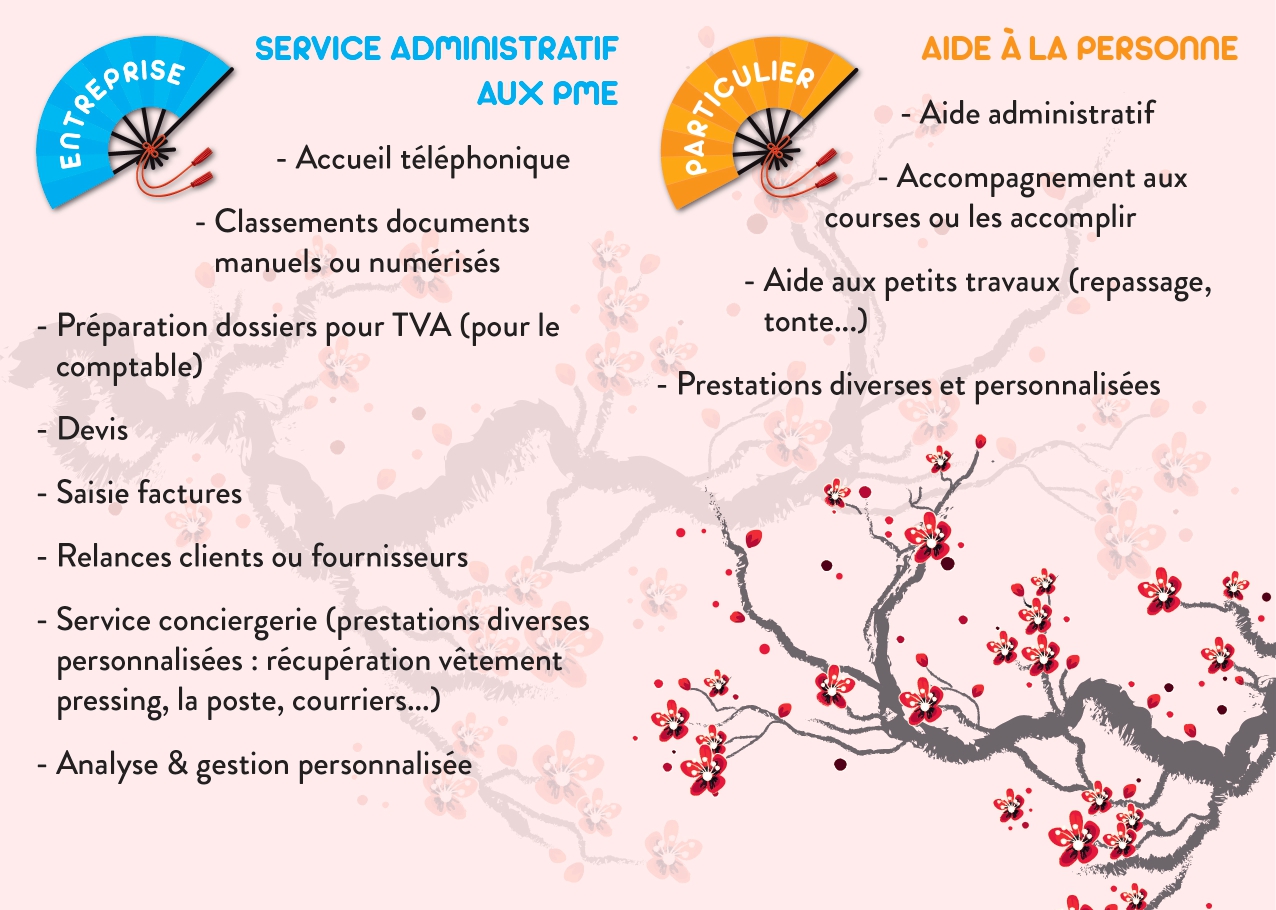 ENTREPRISE

SERVICE ADMINISTRATIF
AUX PME

- Accueil téléphonique

- Classements documents manuels ou numérisés

- Préparation dossiers pour TVA (pour le comptable)

- Devis

- Saisie factures

- Relances clients ou fournisseurs

- Service conciergerie (prestations diverses personnalisées : récupération vêtement pressing, la poste, courriers...)

- Analyse & gestion personnalisée

PARTICULIER

AIDE À LA PERSONNE

- Aide administratif

- Accompagnement aux courses ou les accomplir

- Aide aux petits travaux (repassage, tonte...)

- Prestations diverses et personnalisées